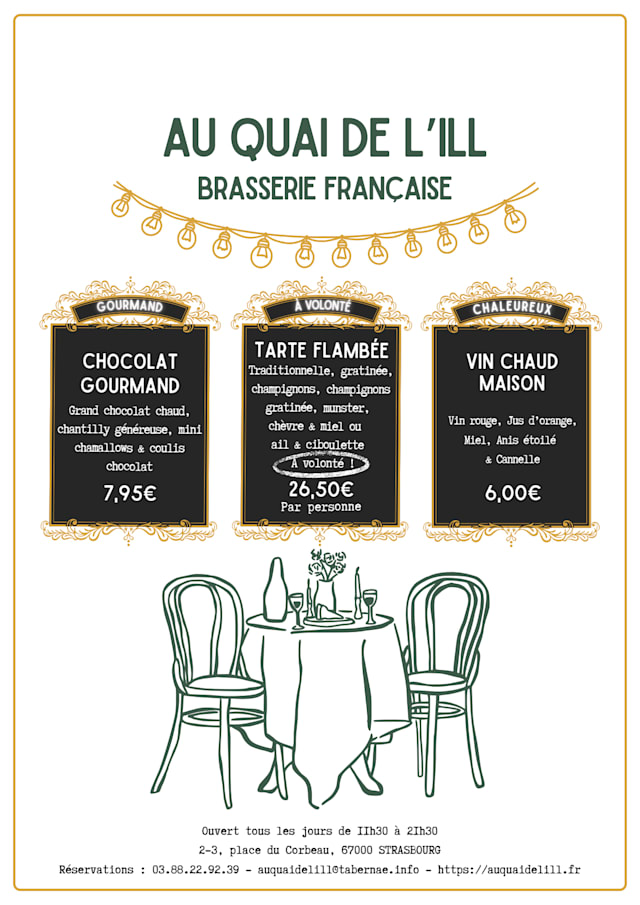 AU QUAI DE L'ILL
BRASSERIE FRANÇAISE

GOURMAND

CHOCOLAT GOURMAND

Grand chocolat chaud, chantilly généreuse, mini chamallows & coulis chocolat

7,95€

À VOLONTÉ

TARTE FLAMBÉE

Traditionnelle, gratinée, champignons, champignons gratinée, munster, chèvre & miel ou ail & ciboulette

À volonté !

26,50€
Par personne

CHALEUREUX

VIN CHAUD MAISON

Vin rouge, Jus d'orange, Miel, Anis étoilé & Cannelle

6,00€

Ouvert tous les jours de 11h30 à 21h30
2-3, place du Corbeau, 67000 STRASBOURG
Réservations : 03.88.22.92.39 - auquaidelill@tabernae.info - https://auquaidelill.fr